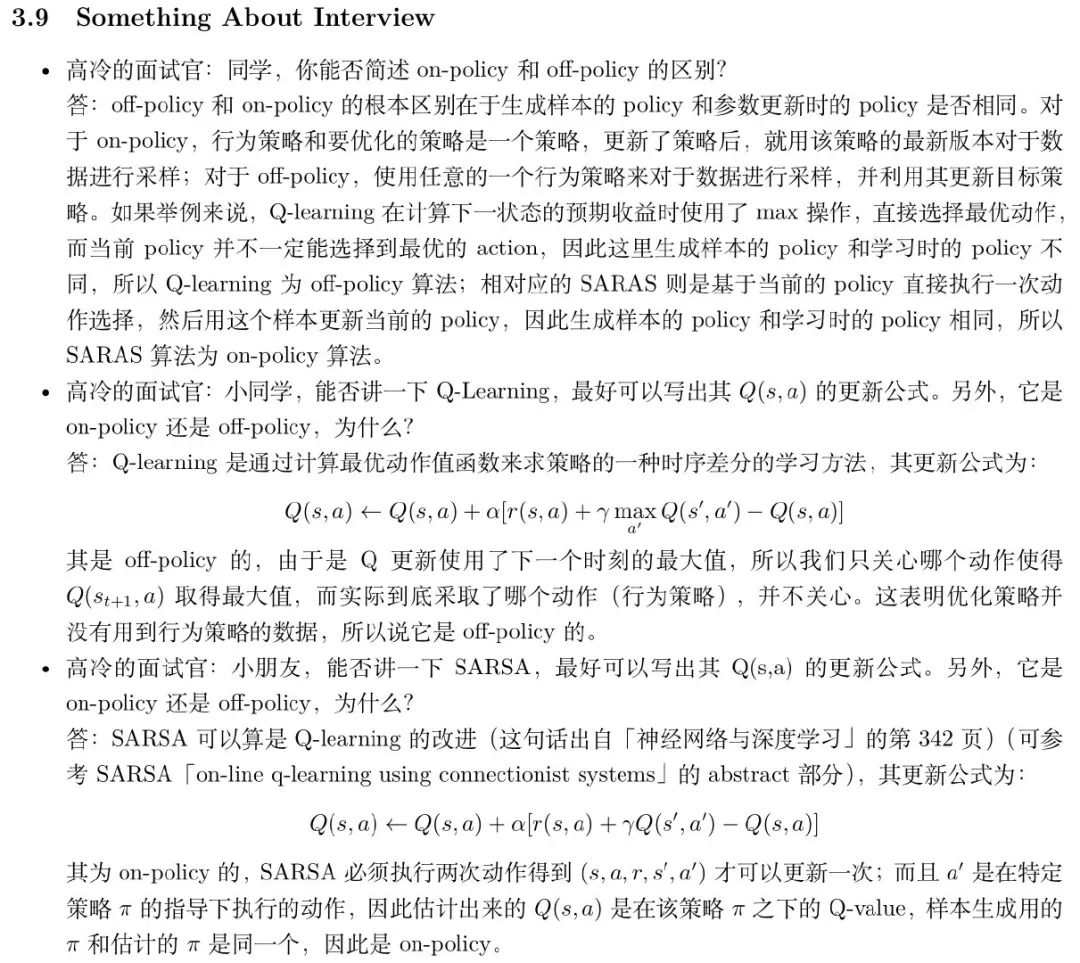 3.9 Something About Interview

• 高冷的面试官：同学，你能否简述 on-policy 和 off-policy 的区别？
答：off-policy 和 on-policy 的根本区别在于生成样本的 policy 和参数更新时的 policy 是否相同。对于 on-policy，行为策略和要优化的策略是一个策略，更新了策略后，就用该策略的最新版本对于数据进行采样；对于 off-policy，使用任意的一个行为策略来对于数据进行采样，并利用其更新目标策略。如果举例来说，Q-learning 在计算下一状态的预期收益时使用了 max 操作，直接选择最优动作，而当前 policy 并不一定能选择到最优的 action，因此这里生成样本的 policy 和学习时的 policy 不同，所以 Q-learning 为 off-policy 算法；相对应的 SARAS 则是基于当前的 policy 直接执行一次动作选择，然后用这个样本更新当前的 policy，因此生成样本的 policy 和学习时的 policy 相同，所以 SARAS 算法为 on-policy 算法。

• 高冷的面试官：小同学，能否讲一下 Q-Learning，最好可以写出其 $Q(s,a)$ 的更新公式。另外，它是 on-policy 还是 off-policy，为什么？
答：Q-learning 是通过计算最优动作值函数来求策略的一种时序差分的学习方法，其更新公式为：

$Q(s,a) \leftarrow Q(s,a) + \alpha[r(s,a) + \gamma \max_{a'} Q(s',a') - Q(s,a)]$

其是 off-policy 的，由于是 Q 更新使用了下一个时刻的最大值，所以我们只关心哪个动作使得 $Q(s_{t+1},a)$ 取得最大值，而实际到底采取了哪个动作（行为策略），并不关心。这表明优化策略并没有用到行为策略的数据，所以说它是 off-policy 的。

• 高冷的面试官：小朋友，能否讲一下 SARSA，最好可以写出其 Q(s,a) 的更新公式。另外，它是 on-policy 还是 off-policy，为什么？
答：SARSA 可以算是 Q-learning 的改进（这句话出自「神经网络与深度学习」的第 342 页）（可参考 SARSA「on-line q-learning using connectionist systems」的 abstract 部分），其更新公式为：

$Q(s,a) \leftarrow Q(s,a) + \alpha[r(s,a) + \gamma Q(s',a') - Q(s,a)]$

其为 on-policy 的，SARSA 必须执行两次动作得到 $(s,a,r,s',a')$ 才可以更新一次；而且 $a'$ 是在特定策略 $\pi$ 的指导下执行的动作，因此估计出来的 $Q(s,a)$ 是在该策略 $\pi$ 之下的 Q-value，样本生成用的 $\pi$ 和估计的 $\pi$ 是同一个，因此是 on-policy。